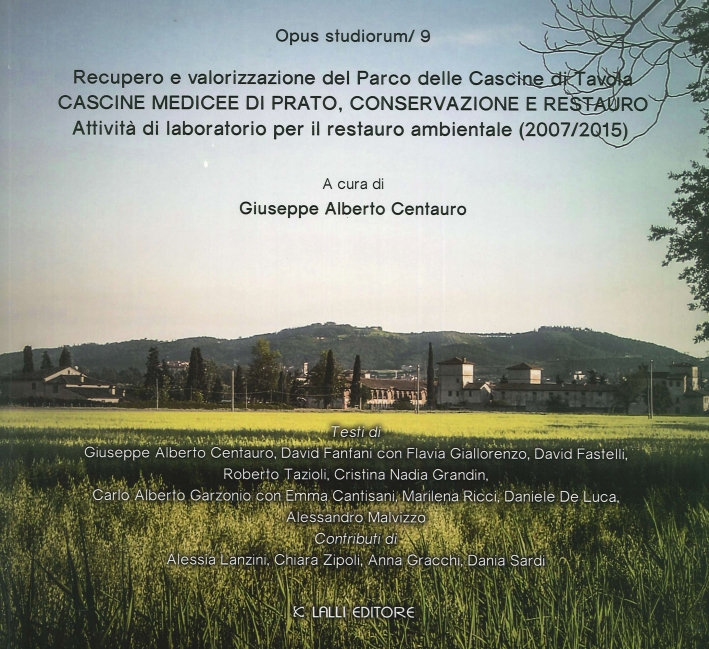 Opus studiorum/ 9

Recupero e valorizzazione del Parco delle Cascine di Tavola
CASCINE MEDICEE DI PRATO, CONSERVAZIONE E RESTAURO
Attività di laboratorio per il restauro ambientale (2007/2015)

A cura di
Giuseppe Alberto Centauro

Testi di
Giuseppe Alberto Centauro, David Fanfani con Flavia Giallorenzo, David Fastelli, Roberto Tazioli, Cristina Nadia Grandin, Carlo Alberto Garzonio con Emma Cantisani, Marilena Ricci, Daniele De Luca, Alessandro Malvizzo
Contributi di
Alessia Lanzini, Chiara Zipoli, Anna Gracchi, Dania Sardi

LALLI EDITORE